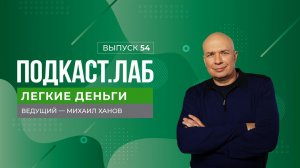 ВЫПУСК 54

ПОДКАСТ.ЛАБ

ЛЕГКИЕ ДЕНЬГИ

ВЕДУЩИЙ — МИХАИЛ ХАНОВ